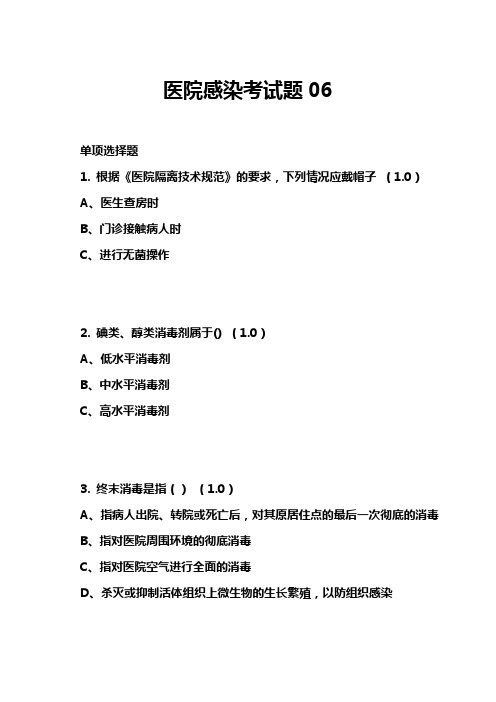 医院感染考试题 06

单项选择题

1. 根据《医院隔离技术规范》的要求，下列情况应戴帽子 （1.0）

A、医生查房时

B、门诊接触病人时

C、进行无菌操作

2. 碘类、醇类消毒剂属于() （1.0）

A、低水平消毒剂

B、中水平消毒剂

C、高水平消毒剂

3. 终末消毒是指（ ） （1.0）

A、指病人出院、转院或死亡后，对其原居住点的最后一次彻底的消毒

B、指对医院周围环境的彻底消毒

C、指对医院空气进行全面的消毒

D、杀灭或抑制活体组织上微生物的生长繁殖，以防组织感染